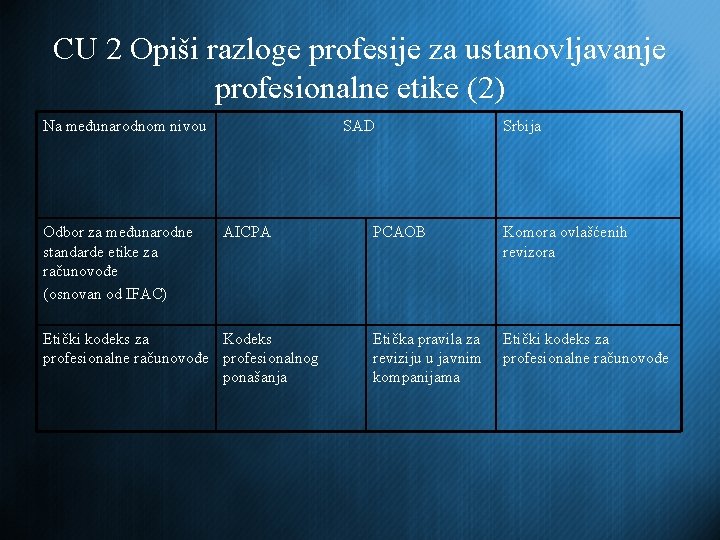 CU 2 Opiši razloge profesije za ustanovljavanje profesionalne etike (2)

| Na međunarodnom nivou | SAD | | Srbija |
|---|---|---|---|
| Odbor za međunarodne standarde etike za računovođe (osnovan od IFAC) | AICPA | PCAOB | Komora ovlašćenih revizora |
| Etički kodeks za profesionalne računovođe | Kodeks profesionalnog ponašanja | Etička pravila za reviziju u javnim kompanijama | Etički kodeks za profesionalne računovođe |